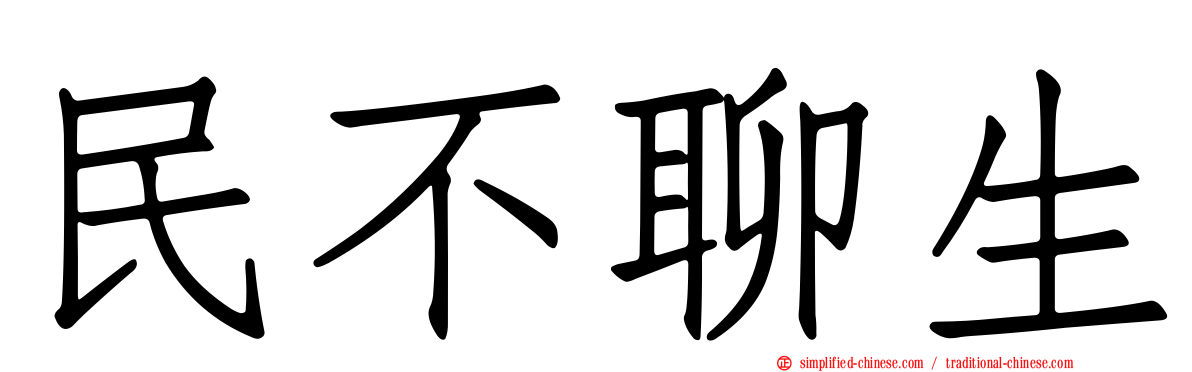 民不聊生

simplified-chinese.com / traditional-chinese.com